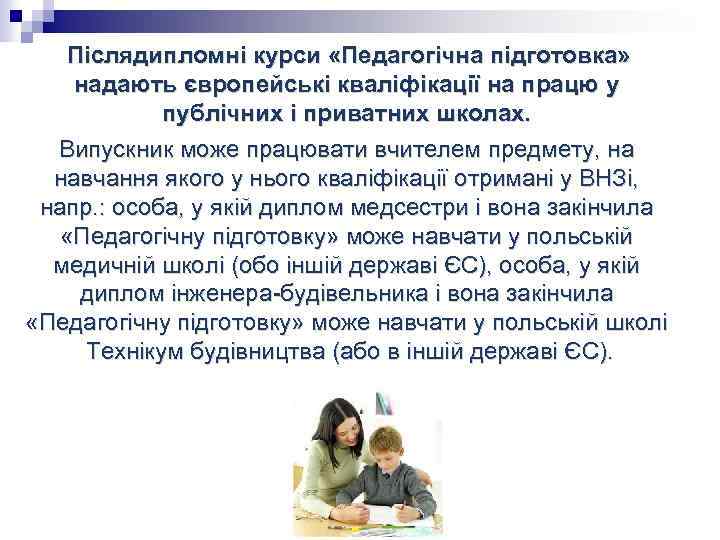 Післядипломні курси «Педагогічна підготовка» надають європейські кваліфікації на працю у публічних і приватних школах.

Випускник може працювати вчителем предмету, на навчання якого у нього кваліфікації отримані у ВНЗі, напр.: особа, у якій диплом медсестри і вона закінчила «Педагогічну підготовку» може навчати у польській медичній школі (обо іншій державі ЄС), особа, у якій диплом інженера-будівельника і вона закінчила «Педагогічну підготовку» може навчати у польській школі Технікум будівництва (або в іншій державі ЄС).